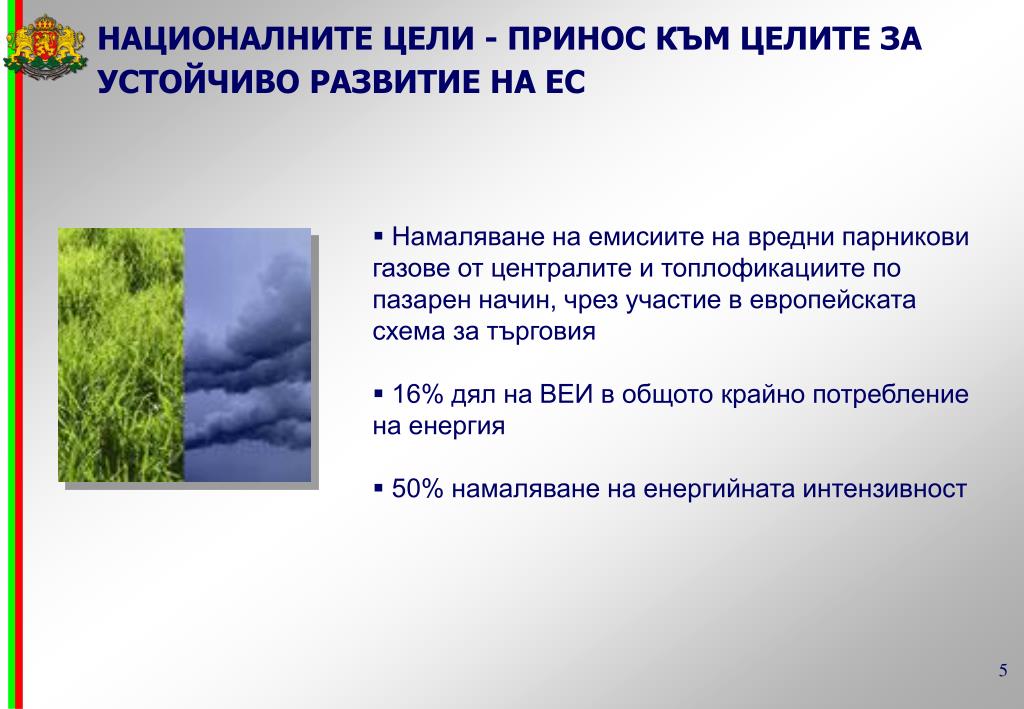 НАЦИОНАЛНИТЕ ЦЕЛИ - ПРИНОС КЪМ ЦЕЛИТЕ ЗА УСТОЙЧИВО РАЗВИТИЕ НА ЕС

▪ Намаляване на емисиите на вредни парникови газове от централите и топлофикациите по пазарен начин, чрез участие в европейската схема за търговия

▪ 16% дял на ВЕИ в общото крайно потребление на енергия

▪ 50% намаляване на енергийната интензивност

5